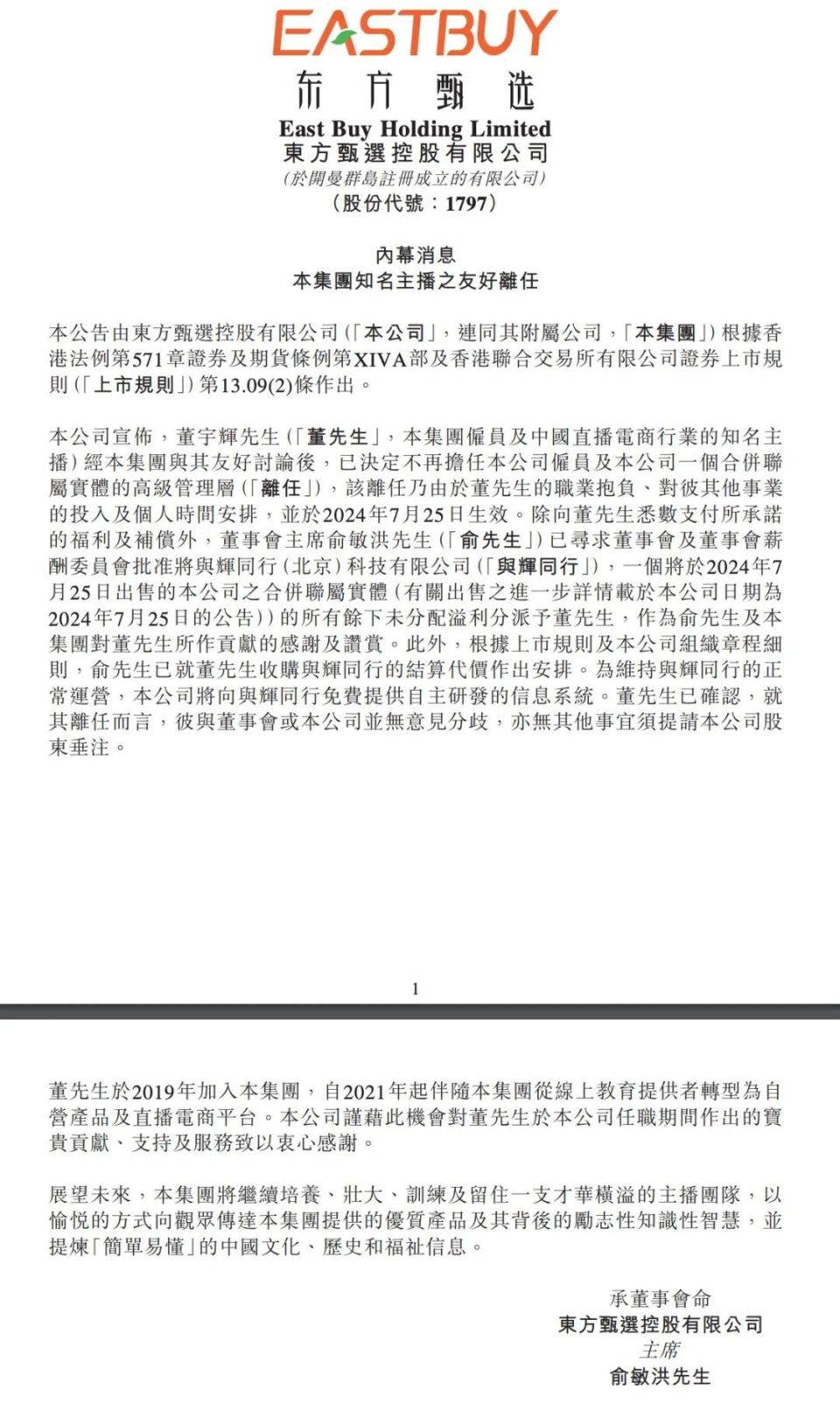 EASTBUY
东方甄选
East Buy Holding Limited
東方甄選控股有限公司
(於開曼群島註冊成立的有限公司)
(股份代號：1797)

內幕消息
本集團知名主播之友好離任

本公告由東方甄選控股有限公司(「本公司」，連同其附屬公司，「本集團」)根據香港法例第571章證券及期貨條例第XIVA部及香港聯合交易所有限公司證券上市規則(「上市規則」)第13.09(2)條作出。

本公司宣佈，董宇輝先生(「董先生」，本集團僱員及中國直播電商行業的知名主播)經本集團與其友好討論後，已決定不再擔任本公司僱員及本公司一個合併聯屬實體的高級管理層(「離任」)，該離任乃由於董先生的職業抱負、對彼其他事業的投入及個人時間安排，並於2024年7月25日生效。除向董先生悉數支付所承諾的福利及補償外，董事會主席俞敏洪先生(「俞先生」)已尋求董事會及董事會薪酬委員會批准將與輝同行(北京)科技有限公司(「與輝同行」)，一個將於2024年7月25日出售的本公司之合併聯屬實體(有關出售之進一步詳情載於本公司日期為2024年7月25日的公告))的所有餘下未分配溢利分派予董先生，作為俞先生及本集團對董先生所作貢獻的感謝及讚賞。此外，根據上市規則及本公司組織章程細則，俞先生已就董先生收購與輝同行的結算代價作出安排。為維持與輝同行的正常運營，本公司將向與輝同行免費提供自主研發的信息系統。董先生已確認，就其離任而言，彼與董事會或本公司並無意見分歧，亦無其他事宜須提請本公司股東垂注。

1

董先生於2019年加入本集團，自2021年起伴隨本集團從線上教育提供者轉型為自營產品及直播電商平台。本公司謹藉此機會對董先生於本公司任職期間作出的寶貴貢獻、支持及服務致以衷心感謝。

展望未來，本集團將繼續培養、壯大、訓練及留住一支才華橫溢的主播團隊，以愉悅的方式向觀眾傳達本集團提供的優質產品及其背後的勵志性知識性智慧，並提煉「簡單易懂」的中國文化、歷史和福祉信息。

承董事會命
東方甄選控股有限公司
主席
俞敏洪先生